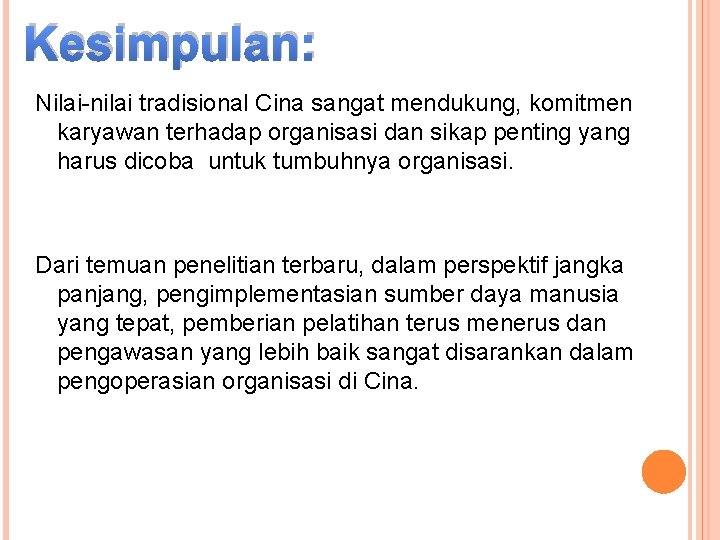 Kesimpulan:

Nilai-nilai tradisional Cina sangat mendukung, komitmen karyawan terhadap organisasi dan sikap penting yang harus dicoba untuk tumbuhnya organisasi.

Dari temuan penelitian terbaru, dalam perspektif jangka panjang, pengimplementasian sumber daya manusia yang tepat, pemberian pelatihan terus menerus dan pengawasan yang lebih baik sangat disarankan dalam pengoperasian organisasi di Cina.